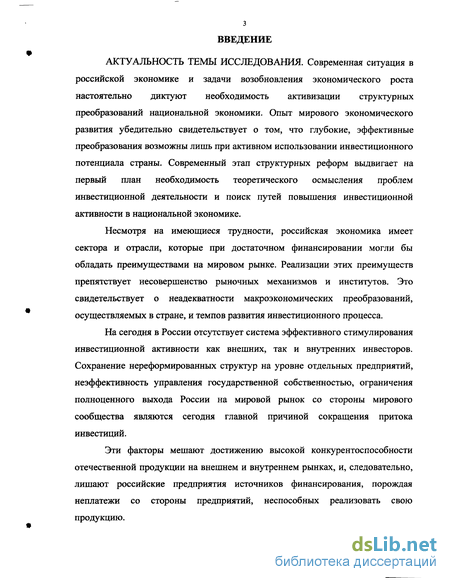 3

ВВЕДЕНИЕ

АКТУАЛЬНОСТЬ ТЕМЫ ИССЛЕДОВАНИЯ. Современная ситуация в российской экономике и задачи возобновления экономического роста настоятельно диктуют необходимость активизации структурных преобразований национальной экономики. Опыт мирового экономического развития убедительно свидетельствует о том, что глубокие, эффективные преобразования возможны лишь при активном использовании инвестиционного потенциала страны. Современный этап структурных реформ выдвигает на первый план необходимость теоретического осмысления проблем инвестиционной деятельности и поиск путей повышения инвестиционной активности в национальной экономике.

Несмотря на имеющиеся трудности, российская экономика имеет сектора и отрасли, которые при достаточном финансировании могли бы обладать преимуществами на мировом рынке. Реализации этих преимуществ препятствует несовершенство рыночных механизмов и институтов. Это свидетельствует о неадекватности макроэкономических преобразований, осуществляемых в стране, и темпов развития инвестиционного процесса.

На сегодня в России отсутствует система эффективного стимулирования инвестиционной активности как внешних, так и внутренних инвесторов. Сохранение нереформированных структур на уровне отдельных предприятий, неэффективность управления государственной собственностью, ограничения полноценного выхода России на мировой рынок со стороны мирового сообщества являются сегодня главной причиной сокращения притока инвестиций.

Эти факторы мешают достижению высокой конкурентоспособности отечественной продукции на внешнем и внутреннем рынках, и, следовательно, лишают российские предприятия источников финансирования, порождая неплатежи со стороны предприятий, неспособных реализовать свою продукцию.

dsLib.net
библиотека диссертаций